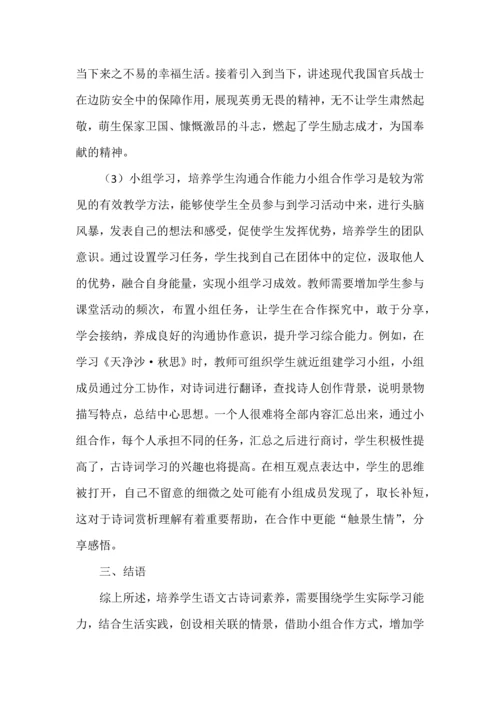 当下来之不易的幸福生活。接着引入到当下，讲述现代我国官兵战士在边防安全中的保障作用，展现英勇无畏的精神，无不让学生肃然起敬，萌生保家卫国、慷慨激昂的斗志，燃起了学生励志成才，为国奉献的精神。

（3）小组学习，培养学生沟通合作能力小组合作学习是较为常见的有效教学方法，能够使学生全员参与到学习活动中来，进行头脑风暴，发表自己的想法和感受，促使学生发挥优势，培养学生的团队意识。通过设置学习任务，学生找到自己在团体中的定位，汲取他人的优势，融合自身能量，实现小组学习成效。教师需要增加学生参与课堂活动的频次，布置小组任务，让学生在合作探究中，敢于分享，学会接纳，养成良好的沟通协作意识，提升学习综合能力。例如，在学习《天净沙·秋思》时，教师可组织学生就近组建学习小组，小组成员通过分工协作，对诗词进行翻译，查找诗人创作背景，说明景物描写特点，总结中心思想。一个人很难将全部内容汇总出来，通过小组合作，每个人承担不同的任务，汇总之后进行商讨，学生积极性提高了，古诗词学习的兴趣也将提高。在相互观点表达中，学生的思维被打开，自己不留意的细微之处可能有小组成员发现了，取长补短，这对于诗词赏析理解有着重要帮助，在合作中更能“触景生情”，分享感悟。

三、结语

综上所述，培养学生语文古诗词素养，需要围绕学生实际学习能力，结合生活实践，创设相关联的情景，借助小组合作方式，增加学